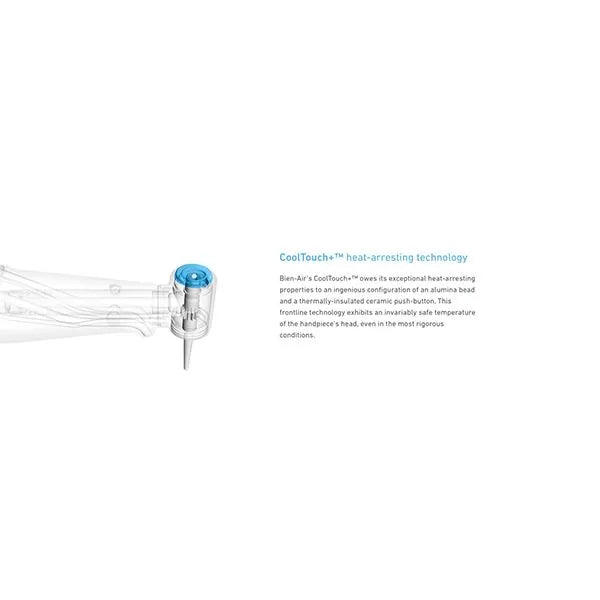 CoolTouch+™ heat-arresting technology

Bien-Air's CoolTouch+™ owes its exceptional heat-arresting properties to an ingenious configuration of an alumina bead and a thermally-insulated ceramic push-button. This frontline technology exhibits an invariably safe temperature of the handpiece's head, even in the most rigorous conditions.